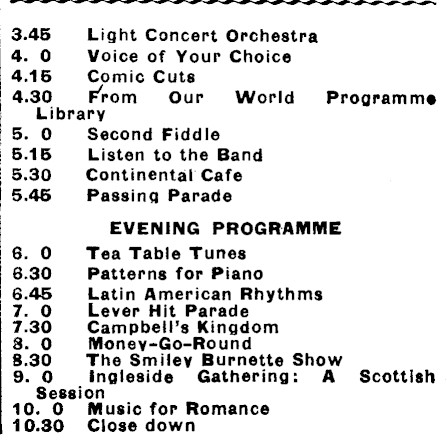 3.45 Light Concert Orchestra
4. 0 Voice of Your Choice
4.15 Comic Cuts
4.30 From Our World Programme Library
5. 0 Second Fiddle
5.15 Listen to the Band
5.30 Continental Cafe
5.45 Passing Parade

EVENING PROGRAMME

6. 0 Tea Table Tunes
6.30 Patterns for Piano
6.45 Latin American Rhythms
7. 0 Lever Hit Parade
7.30 Campbell's Kingdom
8. 0 Money-Go-Round
8.30 The Smiley Burnette Show
9. 0 Ingleside Gathering: A Scottish Session
10. 0 Music for Romance
10.30 Close down